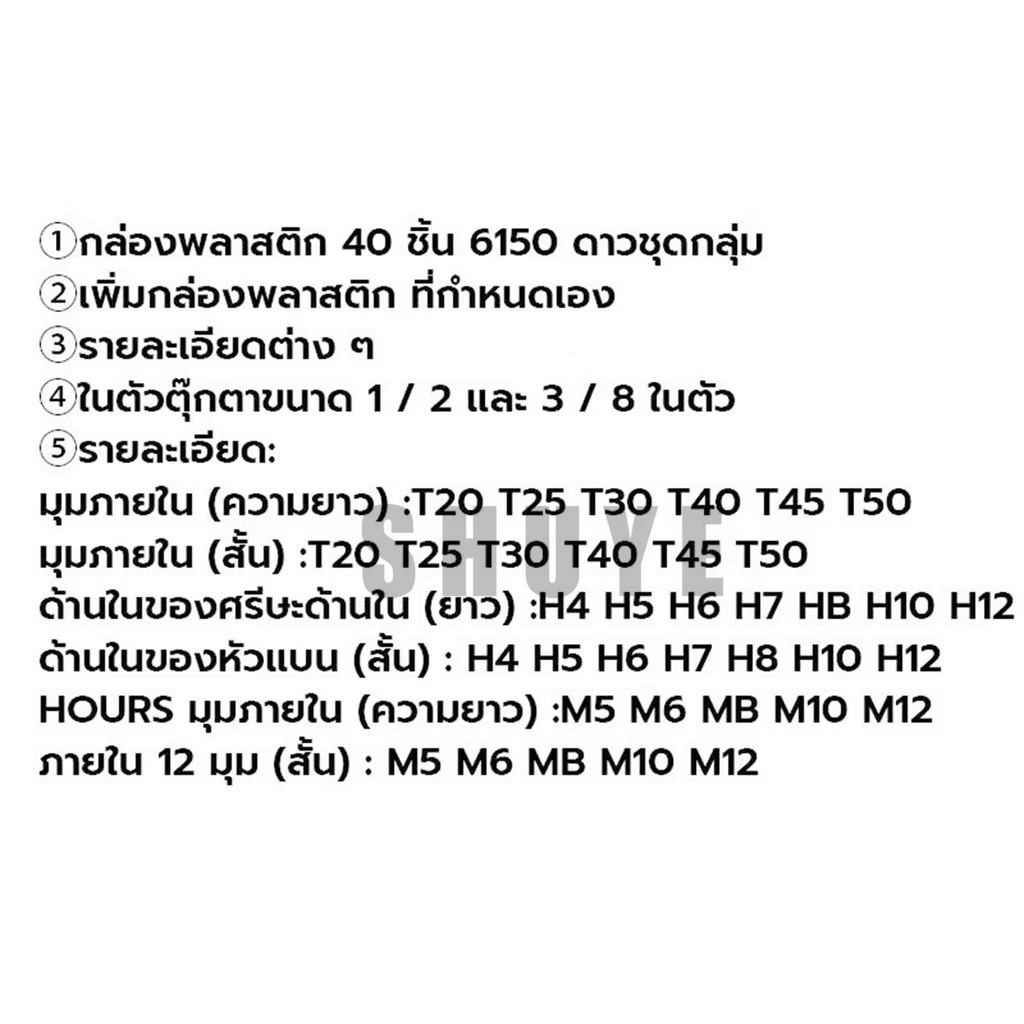 ①กล่องพลาสติก 40 ชิ้น 6150 ดาวชุดกลุ่ม
②เพิ่มกล่องพลาสติก ที่กำหนดเอง
③รายละเอียดต่าง ๆ
④ในตัวตุ๊กตาขนาด 1 / 2 และ 3 / 8 ในตัว
⑤รายละเอียด:
มุมภายใน (ความยาว) :T20 T25 T30 T40 T45 T50
มุมภายใน (สั้น) :T20 T25 T30 T40 T45 T50
ด้านในของศรีษะด้านใน (ยาว) :H4 H5 H6 H7 HB H10 H12
ด้านในของหัวแบน (สั้น) : H4 H5 H6 H7 H8 H10 H12
HOURS มุมภายใน (ความยาว) :M5 M6 MB M10 M12
ภายใน 12 มุม (สั้น) : M5 M6 MB M10 M12

SHUYE